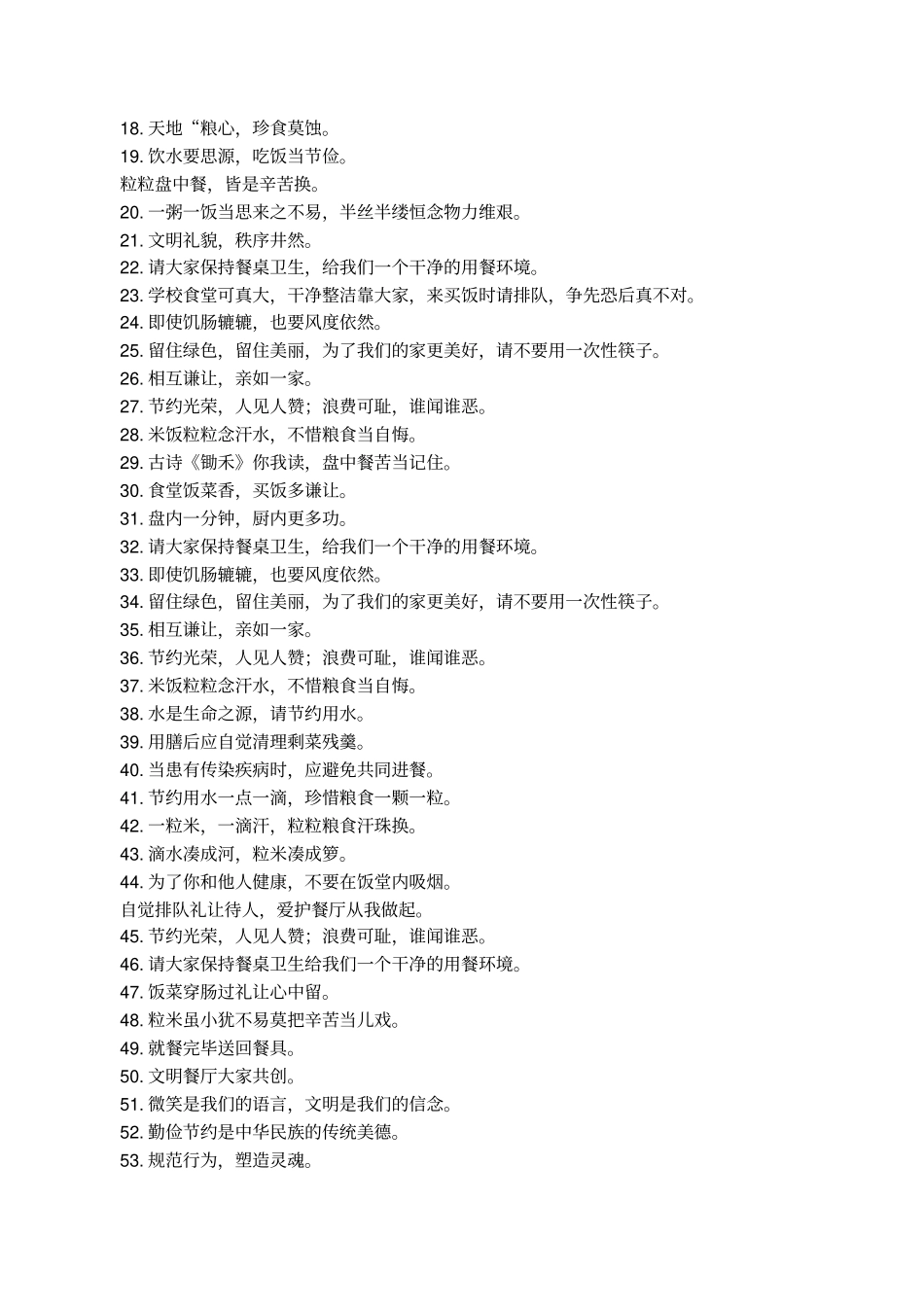 18. 天地“粮心，珍食莫蚀。
19. 饮水要思源，吃饭当节俭。
粒粒盘中餐，皆是辛苦换。
20. 一粥一饭当思来之不易，半丝半缕恒念物力维艰。
21. 文明礼貌，秩序井然。
22. 请大家保持餐桌卫生，给我们一个干净的用餐环境。
23. 学校食堂可真大，干净整洁靠大家，来买饭时请排队，争先恐后真不对。
24. 即使饥肠辘辘，也要风度依然。
25. 留住绿色，留住美丽，为了我们的家更美好，请不要用一次性筷子。
26. 相互谦让，亲如一家。
27. 节约光荣，人见人赞；浪费可耻，谁闻谁恶。
28. 米饭粒粒念汗水，不惜粮食当自悔。
29. 古诗《锄禾》你我读，盘中餐苦当记住。
30. 食堂饭菜香，买饭多谦让。
31. 盘内一分钟，厨内更多功。
32. 请大家保持餐桌卫生，给我们一个干净的用餐环境。
33. 即使饥肠辘辘，也要风度依然。
34. 留住绿色，留住美丽，为了我们的家更美好，请不要用一次性筷子。
35. 相互谦让，亲如一家。
36. 节约光荣，人见人赞；浪费可耻，谁闻谁恶。
37. 米饭粒粒念汗水，不惜粮食当自悔。
38. 水是生命之源，请节约用水。
39. 用膳后应自觉清理剩菜残羹。
40. 当患有传染疾病时，应避免共同进餐。
41. 节约用水一点一滴，珍惜粮食一颗一粒。
42. 一粒米，一滴汗，粒粒粮食汗珠换。
43. 滴水凑成河，粒米凑成箩。
44. 为了你和他人健康，不要在饭堂内吸烟。
自觉排队礼让待人，爱护餐厅从我做起。
45. 节约光荣，人见人赞；浪费可耻，谁闻谁恶。
46. 请大家保持餐桌卫生给我们一个干净的用餐环境。
47. 饭菜穿肠过礼让心中留。
48. 粒米虽小犹不易莫把辛苦当儿戏。
49. 就餐完毕送回餐具。
50. 文明餐厅大家共创。
51. 微笑是我们的语言，文明是我们的信念。
52. 勤俭节约是中华民族的传统美德。
53. 规范行为，塑造灵魂。